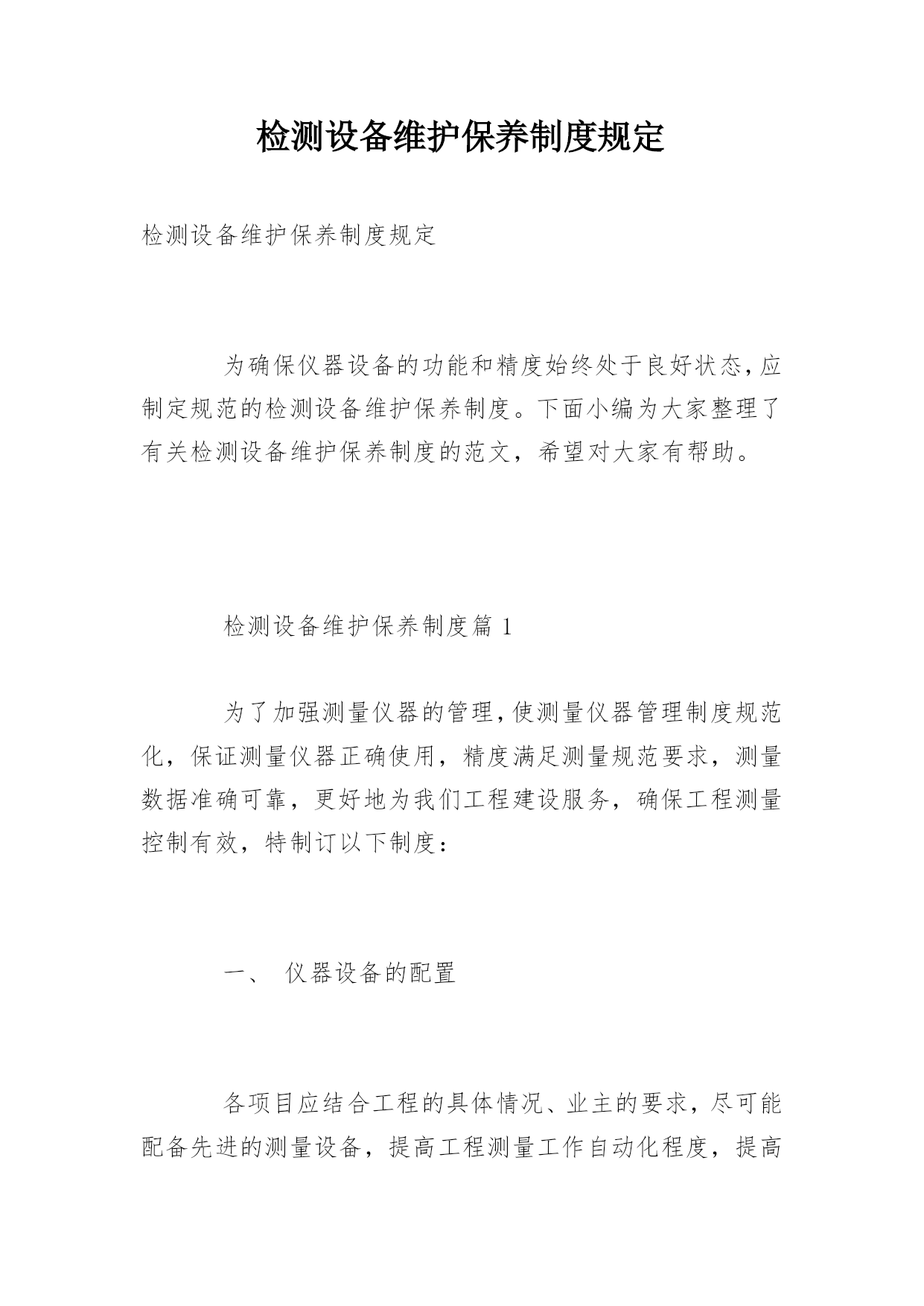 检测设备维护保养制度规定

检测设备维护保养制度规定

为确保仪器设备的功能和精度始终处于良好状态，应制定规范的检测设备维护保养制度。下面小编为大家整理了有关检测设备维护保养制度的范文，希望对大家有帮助。

检测设备维护保养制度篇 1

为了加强测量仪器的管理，使测量仪器管理制度规范化，保证测量仪器正确使用，精度满足测量规范要求，测量数据准确可靠，更好地为我们工程建设服务，确保工程测量控制有效，特制订以下制度：

一、 仪器设备的配置

各项目应结合工程的具体情况、业主的要求，尽可能配备先进的测量设备，提高工程测量工作自动化程度，提高